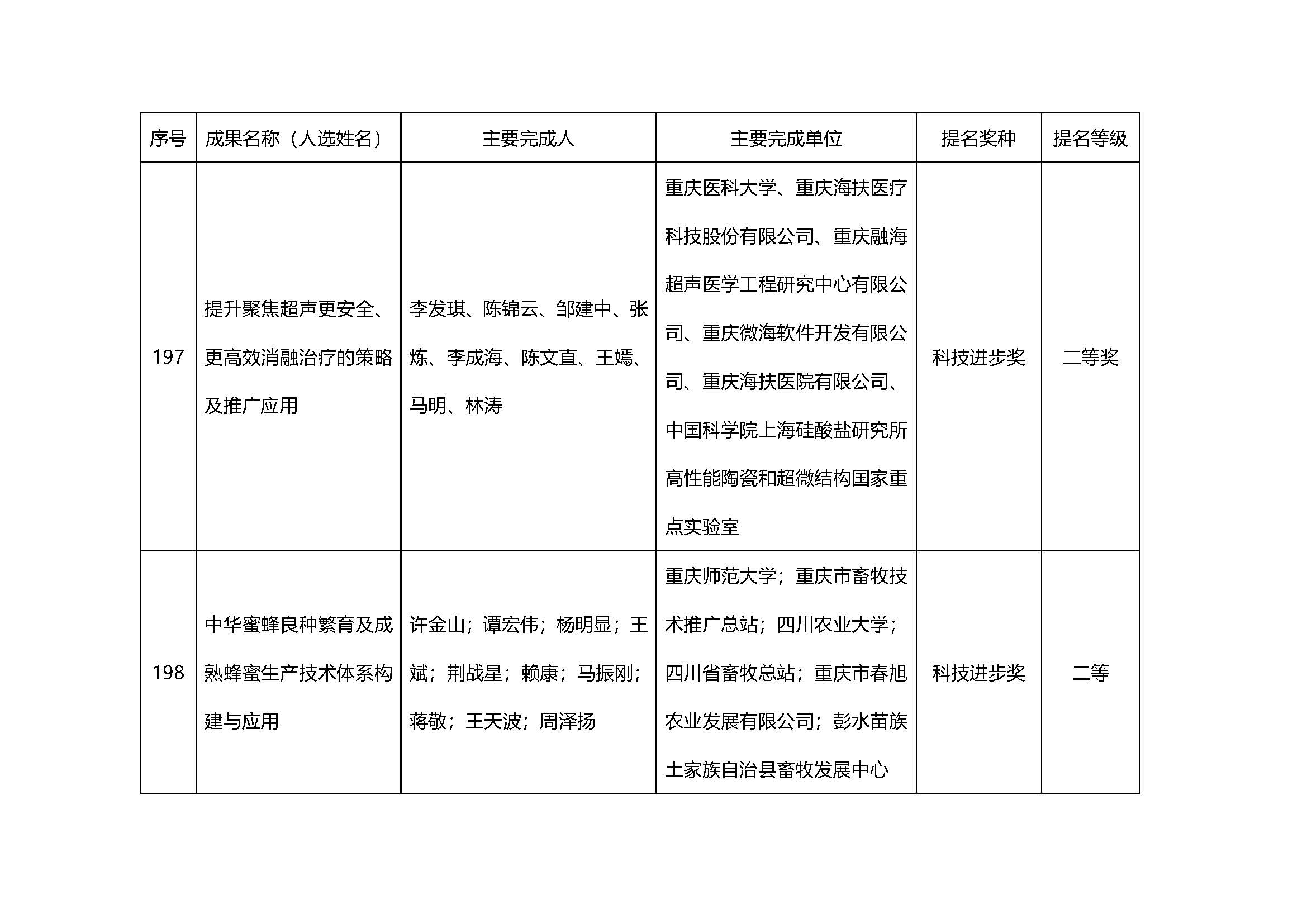 | 序号 | 成果名称（人选姓名） | 主要完成人 | 主要完成单位 | 提名奖种 | 提名等级 |
|---|---|---|---|---|---|
| 197 | 提升聚焦超声更安全、更高效消融治疗的策略及推广应用 | 李发琪、陈锦云、邹建中、张炼、李成海、陈文直、王嫣、马明、林涛 | 重庆医科大学、重庆海扶医疗科技股份有限公司、重庆融海超声医学工程研究中心有限公司、重庆微海软件开发有限公司、重庆海扶医院有限公司、中国科学院上海硅酸盐研究所高性能陶瓷和超微结构国家重点实验室 | 科技进步奖 | 二等奖 |
| 198 | 中华蜜蜂良种繁育及成熟蜂蜜生产技术体系构建与应用 | 许金山；谭宏伟；杨明显；王斌；荆战星；赖康；马振刚；蒋敬；王天波；周泽扬 | 重庆师范大学；重庆市畜牧技术推广总站；四川农业大学；四川省畜牧总站；重庆市春旭农业发展有限公司；彭水苗族土家族自治县畜牧发展中心 | 科技进步奖 | 二等 |